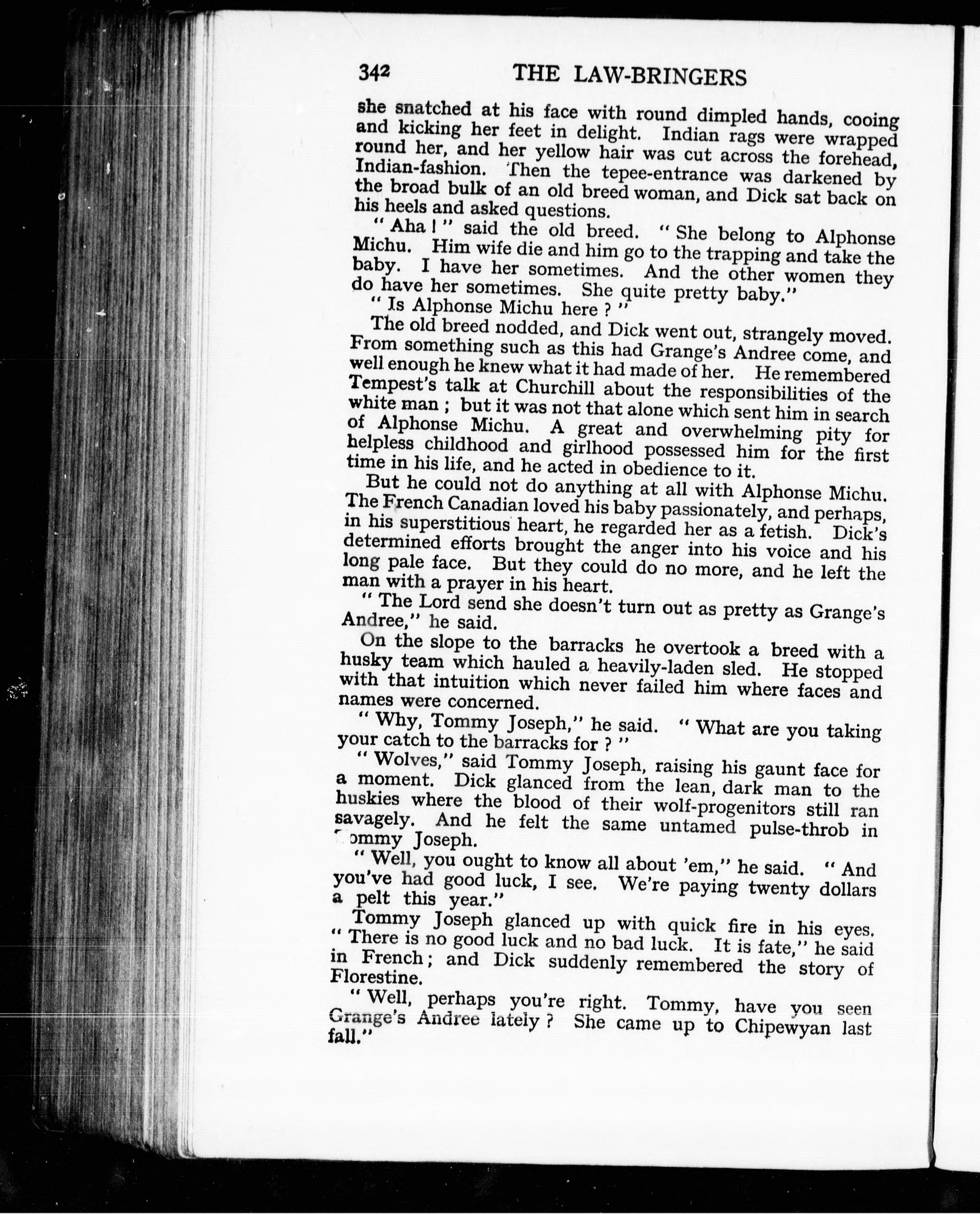 342 THE LAW-BRINGERS

she snatched at his face with round dimpled hands, cooing and kicking her feet in delight. Indian rags were wrapped round her, and her yellow hair was cut across the forehead, Indian-fashion. Then the tepee-entrance was darkened by the broad bulk of an old breed woman, and Dick sat back on his heels and asked questions.

" Aha ! " said the old breed. " She belong to Alphonse Michu. Him wife die and him go to the trapping and take the baby. I have her sometimes. And the other women they do have her sometimes. She quite pretty baby."

" Is Alphonse Michu here ? "

The old breed nodded, and Dick went out, strangely moved. From something such as this had Grange's Andree come, and well enough he knew what it had made of her. He remembered Tempest's talk at Churchill about the responsibilities of the white man ; but it was not that alone which sent him in search of Alphonse Michu. A great and overwhelming pity for helpless childhood and girlhood possessed him for the first time in his life, and he acted in obedience to it.

But he could not do anything at all with Alphonse Michu. The French Canadian loved his baby passionately, and perhaps, in his superstitious heart, he regarded her as a fetish. Dick's determined efforts brought the anger into his voice and his long pale face. But they could do no more, and he left the man with a prayer in his heart.

" The Lord send she doesn't turn out as pretty as Grange's Andree," he said.

On the slope to the barracks he overtook a breed with a husky team which hauled a heavily-laden sled. He stopped with that intuition which never failed him where faces and names were concerned.

" Why, Tommy Joseph," he said. " What are you taking your catch to the barracks for ? "

" Wolves," said Tommy Joseph, raising his gaunt face for a moment. Dick glanced from the lean, dark man to the huskies where the blood of their wolf-progenitors still ran savagely. And he felt the same untamed pulse-throb in Tommy Joseph.

" Well, you ought to know all about 'em," he said. " And you've had good luck, I see. We're paying twenty dollars a pelt this year."

Tommy Joseph glanced up with quick fire in his eyes. " There is no good luck and no bad luck. It is fate," he said in French ; and Dick suddenly remembered the story of Florestine.

" Well, perhaps you're right. Tommy, have you seen Grange's Andree lately ? She came up to Chipewyan last fall."